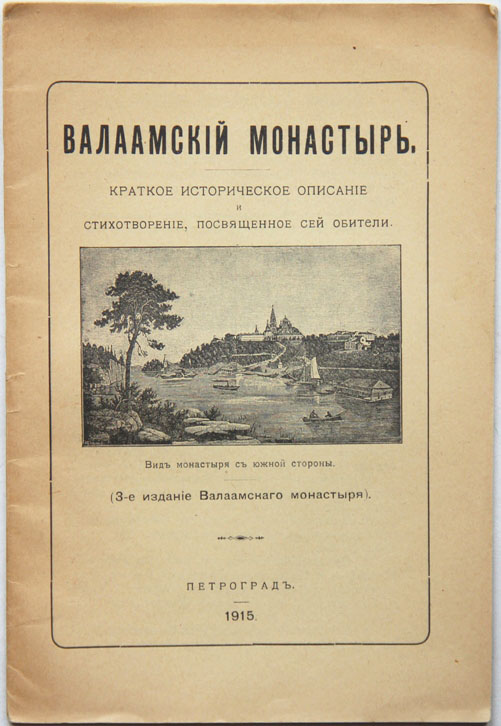 ВАЛААМСКІЙ МОНАСТЫРЬ.

КРАТКОЕ ИСТОРИЧЕСКОЕ ОПИСАНІЕ
И
СТИХОТВОРЕНІЕ, ПОСВЯЩЕННОЕ СЕЙ ОБИТЕЛИ.

Видъ монастыря съ южной стороны.

(3-е изданіе Валаамскаго монастыря).

ПЕТРОГРАДЪ.

1915.